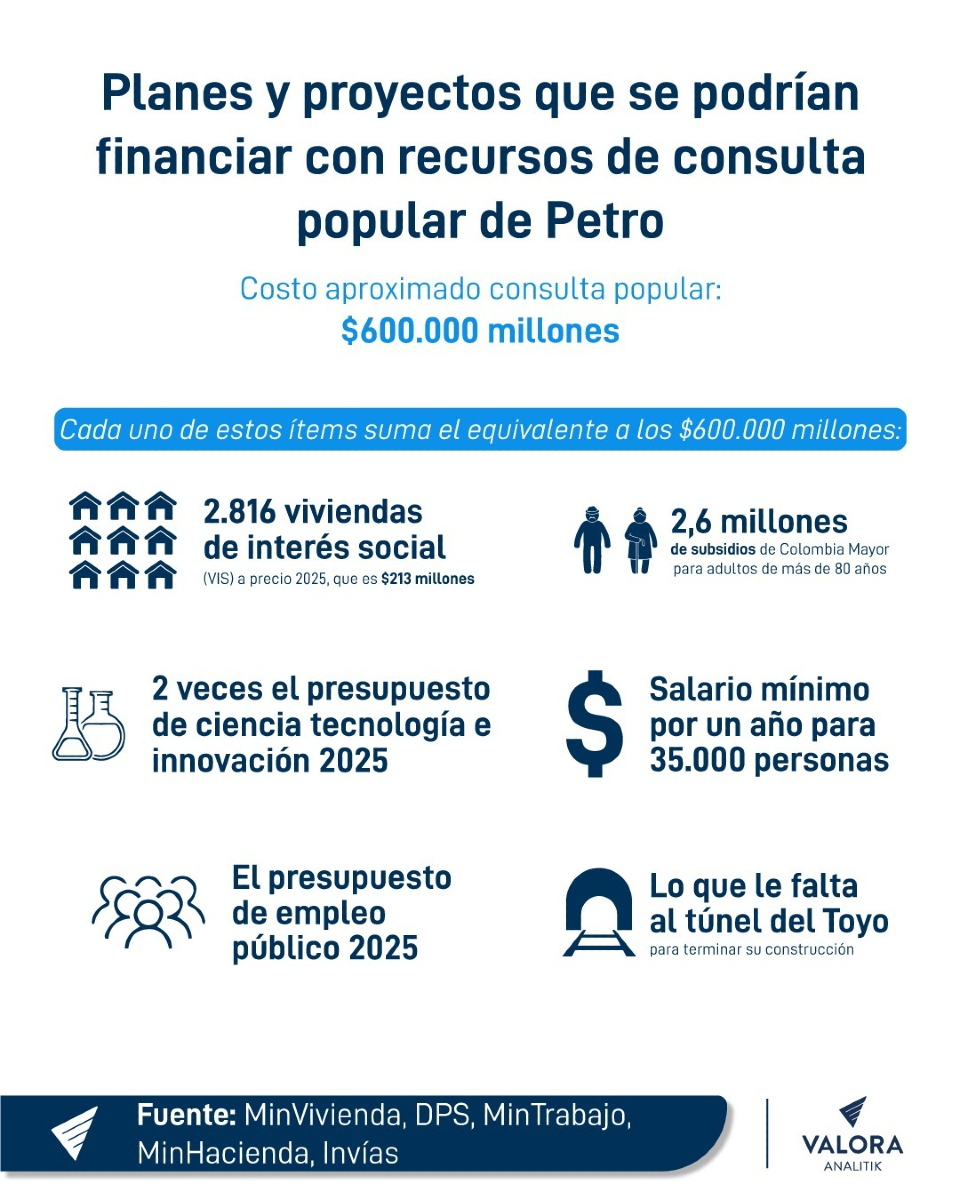 Planes y proyectos que se podrían financiar con recursos de consulta popular de Petro

Costo aproximado consulta popular:
$600.000 millones

Cada uno de estos ítems suma el equivalente a los $600.000 millones:

2.816 viviendas de interés social
(VIS) a precio 2025, que es $213 millones

2,6 millones
de subsidios de Colombia Mayor para adultos de más de 80 años

2 veces el presupuesto de ciencia tecnología e innovación 2025

Salario mínimo por un año para 35.000 personas

El presupuesto de empleo público 2025

Lo que le falta al túnel del Toyo
para terminar su construcción

Fuente: MinVivienda, DPS, MinTrabajo, MinHacienda, Invías

VALORA
ANALITIK